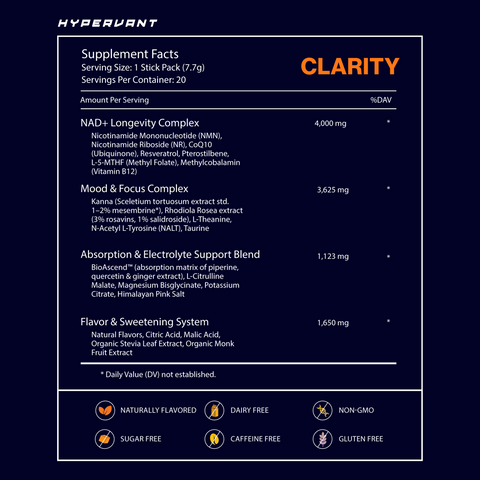 HYPERVANT

Supplement Facts
Serving Size: 1 Stick Pack (7.7g)
Servings Per Container: 20

CLARITY

| Amount Per Serving | | %DAV |
|---|---|---|
| NAD+ Longevity Complex<br>Nicotinamide Mononucleotide (NMN), Nicotinamide Riboside (NR), CoQ10 (Ubiquinone), Resveratrol, Pterostilbene, L-5-MTHF (Methyl Folate), Methylcobalamin (Vitamin B12) | 4,000 mg | * |
| Mood & Focus Complex<br>Kanna (Sceletium tortuosum extract std. 1–2% mesembrine*), Rhodiola Rosea extract (3% rosavins, 1% salidroside), L-Theanine, N-Acetyl L-Tyrosine (NALT), Taurine | 3,625 mg | * |
| Absorption & Electrolyte Support Blend<br>BioAscend™ (absorption matrix of piperine, quercetin & ginger extract), L-Citrulline Malate, Magnesium Bisglycinate, Potassium Citrate, Himalayan Pink Salt | 1,123 mg | * |
| Flavor & Sweetening System<br>Natural Flavors, Citric Acid, Malic Acid, Organic Stevia Leaf Extract, Organic Monk Fruit Extract | 1,650 mg | * |

* Daily Value (DV) not established.

NATURALLY FLAVORED
DAIRY FREE
NON-GMO
SUGAR FREE
CAFFEINE FREE
GLUTEN FREE